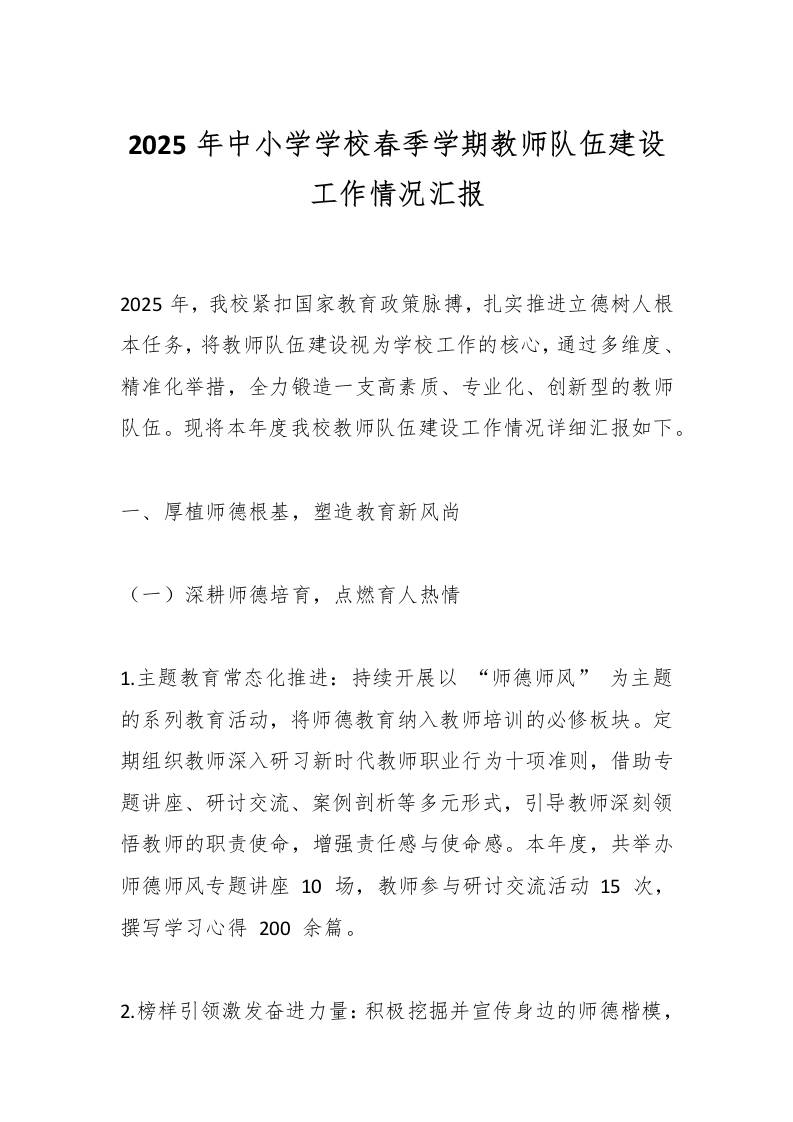 2025 年中小学学校春季学期教师队伍建设工作情况汇报

2025 年，我校紧扣国家教育政策脉搏，扎实推进立德树人根本任务，将教师队伍建设视为学校工作的核心，通过多维度、精准化举措，全力锻造一支高素质、专业化、创新型的教师队伍。现将本年度我校教师队伍建设工作情况详细汇报如下。

一、厚植师德根基，塑造教育新风尚

（一）深耕师德培育，点燃育人热情

1.主题教育常态化推进：持续开展以 “师德师风” 为主题的系列教育活动，将师德教育纳入教师培训的必修板块。定期组织教师深入研习新时代教师职业行为十项准则，借助专题讲座、研讨交流、案例剖析等多元形式，引导教师深刻领悟教师的职责使命，增强责任感与使命感。本年度，共举办师德师风专题讲座 10 场，教师参与研讨交流活动 15 次，撰写学习心得 200 余篇。

2.榜样引领激发奋进力量：积极挖掘并宣传身边的师德楷模，